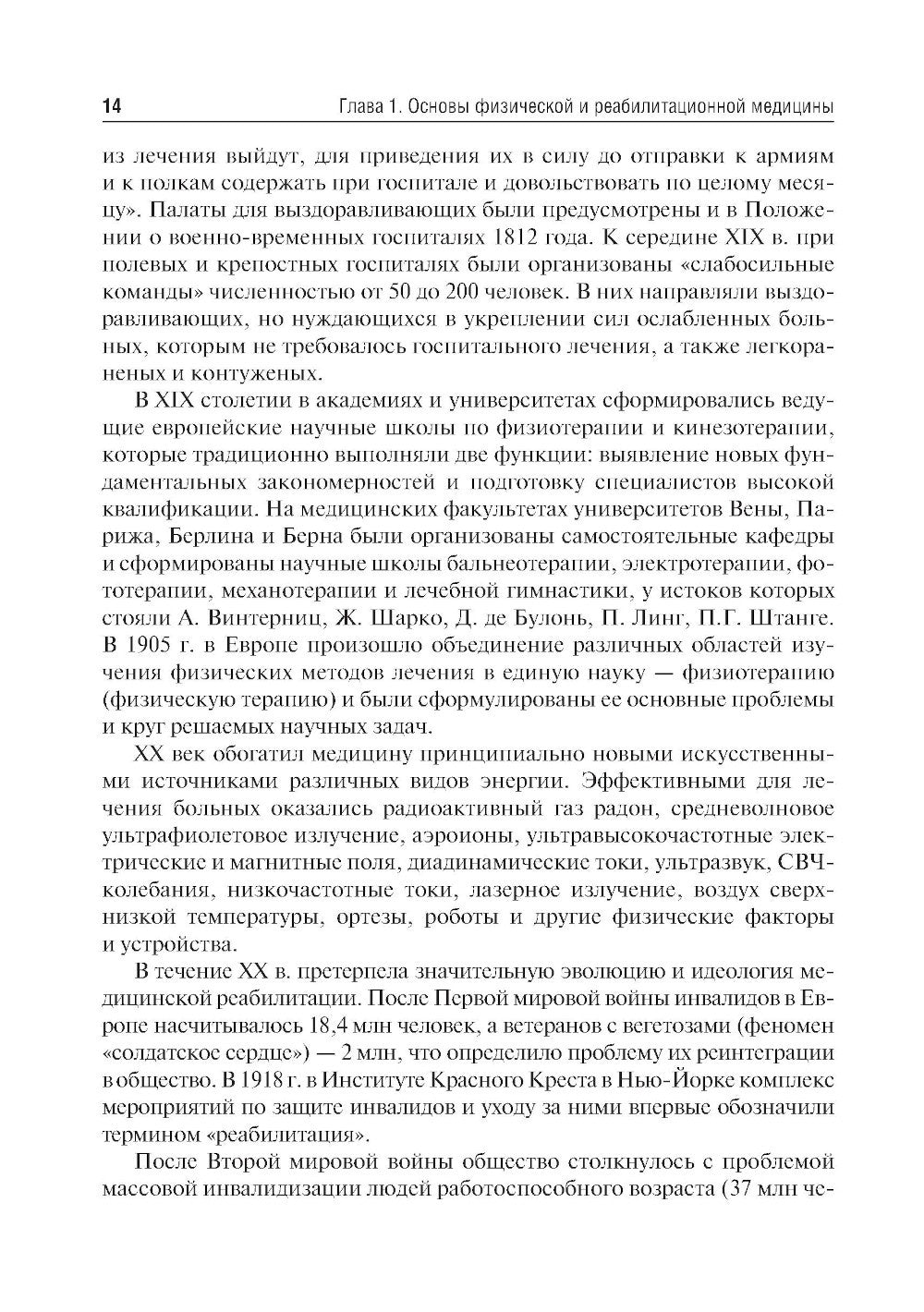 14 Глава 1. Основы физической и реабилитационной медицины

из лечения выйдут, для приведения их в силу до отправки к армиям и к полкам содержать при госпитале и довольствовать по целому месяцу». Палаты для выздоравливающих были предусмотрены и в Положении о военно-временных госпиталях 1812 года. К середине XIX в. при полевых и крепостных госпиталях были организованы «слабосильные команды» численностью от 50 до 200 человек. В них направляли выздоравливающих, но нуждающихся в укреплении сил ослабленных больных, которым не требовалось госпитального лечения, а также легкораненых и контуженых.

В XIX столетии в академиях и университетах сформировались ведущие европейские научные школы по физиотерапии и кинезотерапии, которые традиционно выполняли две функции: выявление новых фундаментальных закономерностей и подготовку специалистов высокой квалификации. На медицинских факультетах университетов Вены, Парижа, Берлина и Берна были организованы самостоятельные кафедры и сформированы научные школы бальнеотерапии, электротерапии, фототерапии, механотерапии и лечебной гимнастики, у истоков которых стояли А. Винтерниц, Ж. Шарко, Д. де Булонь, П. Линг, П.Г. Штанге. В 1905 г. в Европе произошло объединение различных областей изучения физических методов лечения в единую науку — физиотерапию (физическую терапию) и были сформулированы ее основные проблемы и круг решаемых научных задач.

XX век обогатил медицину принципиально новыми искусственными источниками различных видов энергии. Эффективными для лечения больных оказались радиоактивный газ радон, средневолновое ультрафиолетовое излучение, аэроионы, ультравысокочастотные электрические и магнитные поля, диадинамические токи, ультразвук, СВЧ-колебания, низкочастотные токи, лазерное излучение, воздух сверхнизкой температуры, ортезы, роботы и другие физические факторы и устройства.

В течение XX в. претерпела значительную эволюцию и идеология медицинской реабилитации. После Первой мировой войны инвалидов в Европе насчитывалось 18,4 млн человек, а ветеранов с вегетозами (феномен «солдатское сердце») — 2 млн, что определило проблему их реинтеграции в общество. В 1918 г. в Институте Красного Креста в Нью-Йорке комплекс мероприятий по защите инвалидов и уходу за ними впервые обозначили термином «реабилитация».

После Второй мировой войны общество столкнулось с проблемой массовой инвалидизации людей работоспособного возраста (37 млн че-